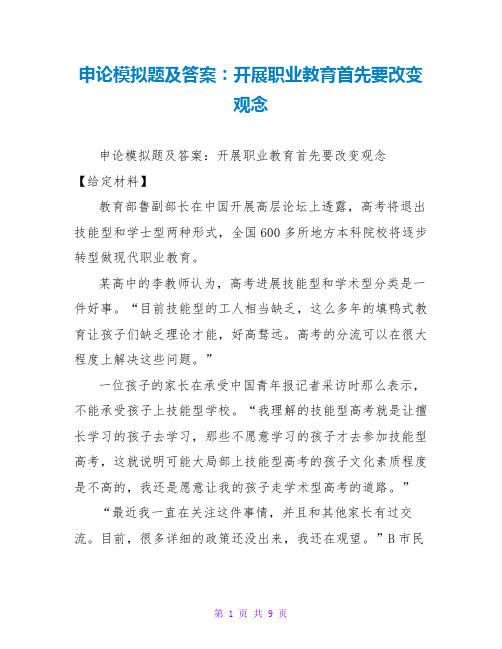 申论模拟题及答案：开展职业教育首先要改变观念

申论模拟题及答案：开展职业教育首先要改变观念

【给定材料】

教育部鲁副部长在中国开展高层论坛上透露，高考将退出技能型和学士型两种形式，全国600多所地方本科院校将逐步转型做现代职业教育。

某高中的李教师认为，高考进展技能型和学术型分类是一件好事。“目前技能型的工人相当缺乏，这么多年的填鸭式教育让孩子们缺乏理论才能，好高骛远。高考的分流可以在很大程度上解决这些问题。”

一位孩子的家长在承受中国青年报记者采访时那么表示，不能承受孩子上技能型学校。“我理解的技能型高考就是让擅长学习的孩子去学习，那些不愿意学习的孩子才去参加技能型高考，这就说明可能大局部上技能型高考的孩子文化素质程度是不高的，我还是愿意让我的孩子走学术型高考的道路。”

“最近我一直在关注这件事情，并且和其他家长有过交流。目前，很多详细的政策还没出来，我还在观望。”B市民

第 1 页 共 9 页